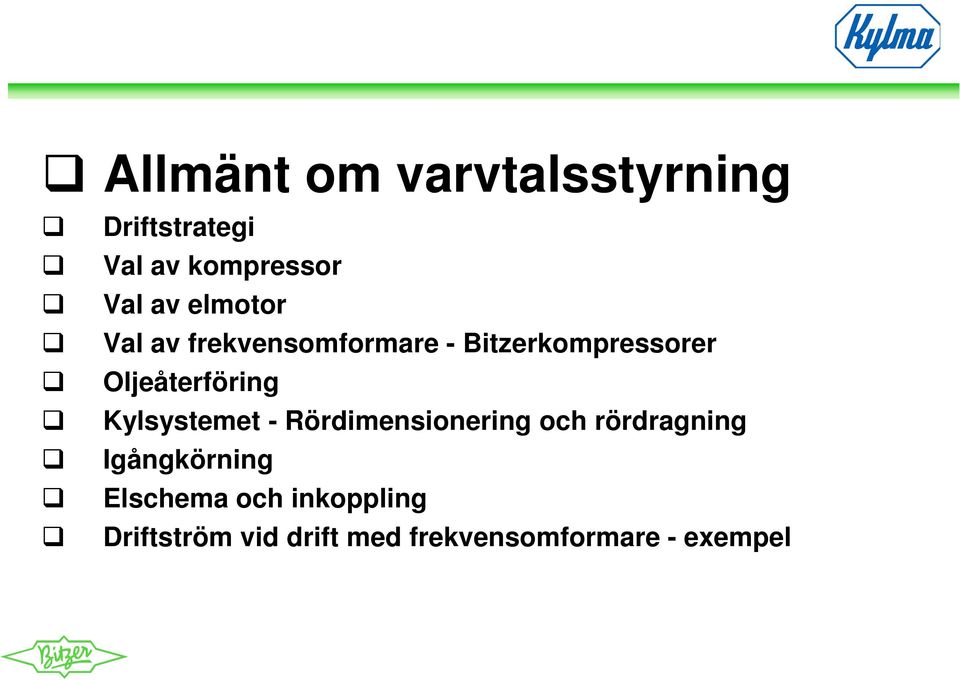 Kylma

❑ Allmänt om varvtalsstyrning
❑ Driftstrategi
❑ Val av kompressor
❑ Val av elmotor
❑ Val av frekvensomformare - Bitzerkompressorer
❑ Oljeåterföring
❑ Kylsystemet - Rördimensionering och rördragning
❑ Igångkörning
❑ Elschema och inkoppling
❑ Driftström vid drift med frekvensomformare - exempel

Bitzer